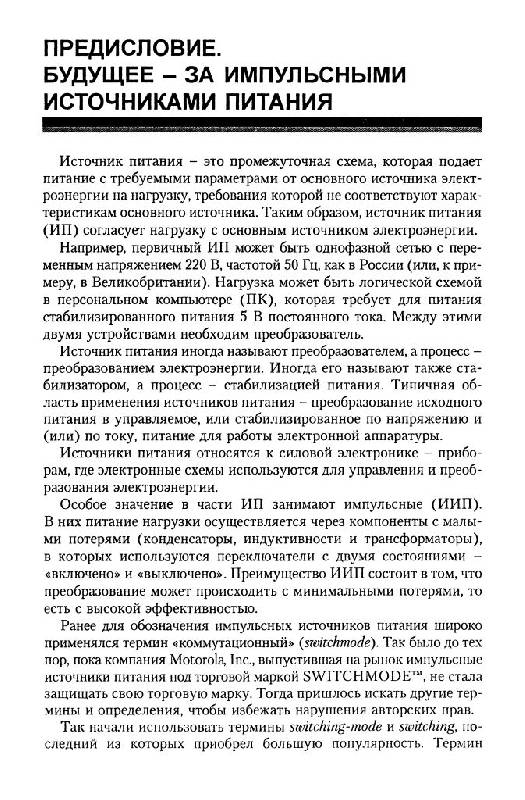 ПРЕДИСЛОВИЕ.
БУДУЩЕЕ – ЗА ИМПУЛЬСНЫМИ ИСТОЧНИКАМИ ПИТАНИЯ

Источник питания – это промежуточная схема, которая подает питание с требуемыми параметрами от основного источника электроэнергии на нагрузку, требования которой не соответствуют характеристикам основного источника. Таким образом, источник питания (ИП) согласует нагрузку с основным источником электроэнергии.

Например, первичный ИП может быть однофазной сетью с переменным напряжением 220 В, частотой 50 Гц, как в России (или, к примеру, в Великобритании). Нагрузка может быть логической схемой в персональном компьютере (ПК), которая требует для питания стабилизированного питания 5 В постоянного тока. Между этими двумя устройствами необходим преобразователь.

Источник питания иногда называют преобразователем, а процесс – преобразованием электроэнергии. Иногда его называют также стабилизатором, а процесс – стабилизацией питания. Типичная область применения источников питания – преобразование исходного питания в управляемое, или стабилизированное по напряжению и (или) по току, питание для работы электронной аппаратуры.

Источники питания относятся к силовой электронике – приборам, где электронные схемы используются для управления и преобразования электроэнергии.

Особое значение в части ИП занимают импульсные (ИИП). В них питание нагрузки осуществляется через компоненты с малыми потерями (конденсаторы, индуктивности и трансформаторы), в которых используются переключатели с двумя состояниями – «включено» и «выключено». Преимущество ИИП состоит в том, что преобразование может происходить с минимальными потерями, то есть с высокой эффективностью.

Ранее для обозначения импульсных источников питания широко применялся термин «коммутационный» (switchmode). Так было до тех пор, пока компания Motorola, Inc., выпустившая на рынок импульсные источники питания под торговой маркой SWITCHMODE™, не стала защищать свою торговую марку. Тогда пришлось искать другие термины и определения, чтобы избежать нарушения авторских прав.

Так начали использовать термины switching-mode и switching, последний из которых приобрел большую популярность. Термин